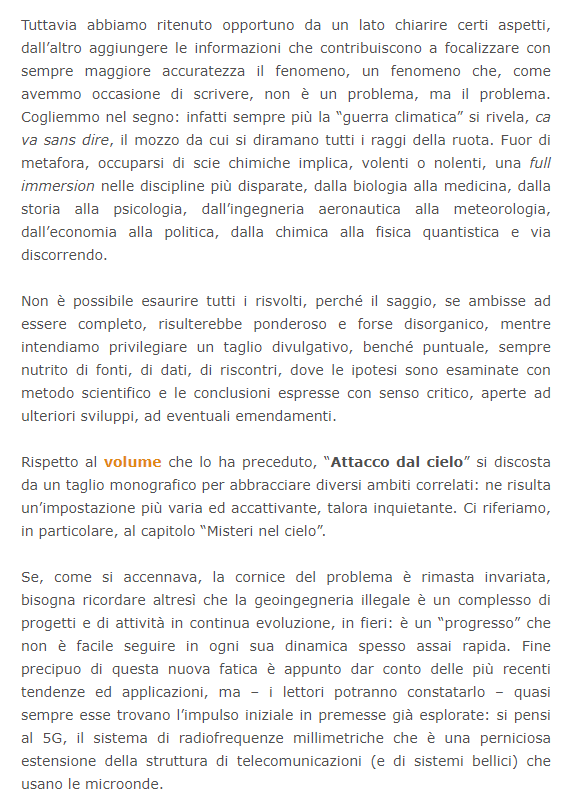 Tuttavia abbiamo ritenuto opportuno da un lato chiarire certi aspetti, dall'altro aggiungere le informazioni che contribuiscono a focalizzare con sempre maggiore accuratezza il fenomeno, un fenomeno che, come avemmo occasione di scrivere, non è un problema, ma il problema. Cogliemmo nel segno: infatti sempre più la "guerra climatica" si rivela, ca va sans dire, il mozzo da cui si diramano tutti i raggi della ruota. Fuor di metafora, occuparsi di scie chimiche implica, volenti o nolenti, una full immersion nelle discipline più disparate, dalla biologia alla medicina, dalla storia alla psicologia, dall'ingegneria aeronautica alla meteorologia, dall'economia alla politica, dalla chimica alla fisica quantistica e via discorrendo.

Non è possibile esaurire tutti i risvolti, perché il saggio, se ambisse ad essere completo, risulterebbe ponderoso e forse disorganico, mentre intendiamo privilegiare un taglio divulgativo, benché puntuale, sempre nutrito di fonti, di dati, di riscontri, dove le ipotesi sono esaminate con metodo scientifico e le conclusioni espresse con senso critico, aperte ad ulteriori sviluppi, ad eventuali emendamenti.

Rispetto al volume che lo ha preceduto, "Attacco dal cielo" si discosta da un taglio monografico per abbracciare diversi ambiti correlati: ne risulta un'impostazione più varia ed accattivante, talora inquietante. Ci riferiamo, in particolare, al capitolo "Misteri nel cielo".

Se, come si accennava, la cornice del problema è rimasta invariata, bisogna ricordare altresì che la geoingegneria illegale è un complesso di progetti e di attività in continua evoluzione, in fieri: è un "progresso" che non è facile seguire in ogni sua dinamica spesso assai rapida. Fine precipuo di questa nuova fatica è appunto dar conto delle più recenti tendenze ed applicazioni, ma – i lettori potranno constatarlo – quasi sempre esse trovano l'impulso iniziale in premesse già esplorate: si pensi al 5G, il sistema di radiofrequenze millimetriche che è una perniciosa estensione della struttura di telecomunicazioni (e di sistemi bellici) che usano le microonde.